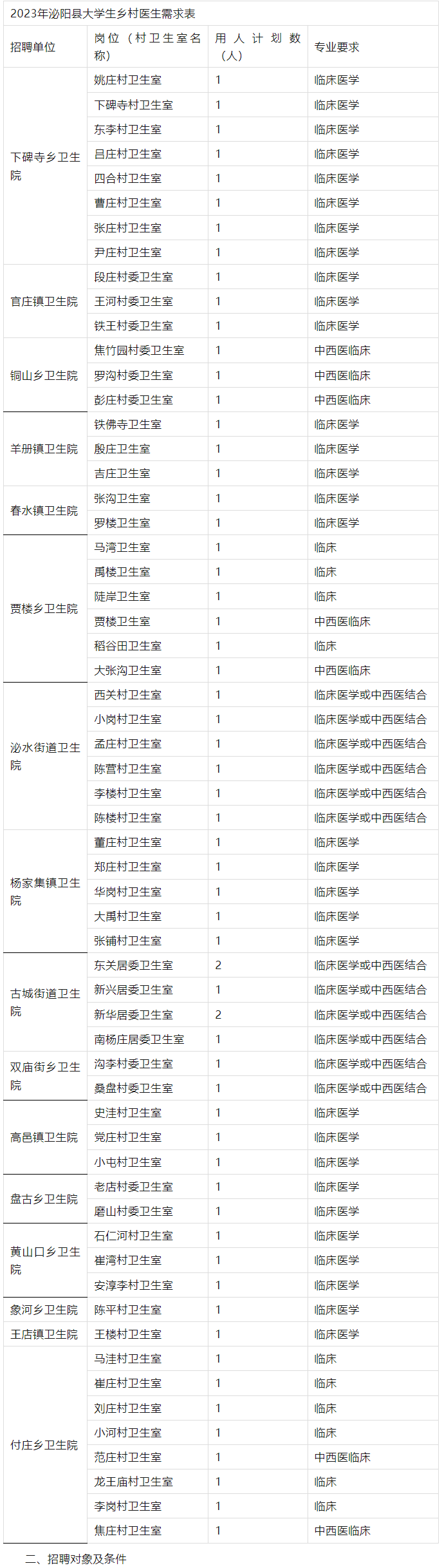 2023年泌阳县大学生乡村医生需求表

| 招聘单位 | 岗位（村卫生室名称） | 用人计划数（人） | 专业要求 |
|---|---|---|---|
| 下碑寺乡卫生院 | 姚庄村卫生室 | 1 | 临床医学 |
| | 下碑寺村卫生室 | 1 | 临床医学 |
| | 东李村卫生室 | 1 | 临床医学 |
| | 吕庄村卫生室 | 1 | 临床医学 |
| | 四合村卫生室 | 1 | 临床医学 |
| | 曹庄村卫生室 | 1 | 临床医学 |
| | 张庄村卫生室 | 1 | 临床医学 |
| | 尹庄村卫生室 | 1 | 临床医学 |
| 官庄镇卫生院 | 段庄村委卫生室 | 1 | 临床医学 |
| | 王河村委卫生室 | 1 | 临床医学 |
| | 铁王村委卫生室 | 1 | 临床医学 |
| 铜山乡卫生院 | 焦竹园村委卫生室 | 1 | 中西医临床 |
| | 罗沟村委卫生室 | 1 | 中西医临床 |
| | 彭庄村委卫生室 | 1 | 中西医临床 |
| 羊册镇卫生院 | 铁佛寺卫生室 | 1 | 临床医学 |
| | 殷庄卫生室 | 1 | 临床医学 |
| | 吉庄卫生室 | 1 | 临床医学 |
| 春水镇卫生院 | 张沟卫生室 | 1 | 临床医学 |
| | 罗楼卫生室 | 1 | 临床医学 |
| 贾楼乡卫生院 | 马湾卫生室 | 1 | 临床 |
| | 禹楼卫生室 | 1 | 临床 |
| | 陡岸卫生室 | 1 | 临床 |
| | 贾楼卫生室 | 1 | 中西医临床 |
| | 稻谷田卫生室 | 1 | 临床 |
| | 大张沟卫生室 | 1 | 中西医临床 |
| 泌水街道卫生院 | 西关村卫生室 | 1 | 临床医学或中西医结合 |
| | 小岗村卫生室 | 1 | 临床医学或中西医结合 |
| | 孟庄村卫生室 | 1 | 临床医学或中西医结合 |
| | 陈营村卫生室 | 1 | 临床医学或中西医结合 |
| | 李楼村卫生室 | 1 | 临床医学或中西医结合 |
| | 陈楼村卫生室 | 1 | 临床医学或中西医结合 |
| 杨家集镇卫生院 | 董庄村卫生室 | 1 | 临床医学 |
| | 郑庄村卫生室 | 1 | 临床医学 |
| | 华岗村卫生室 | 1 | 临床医学 |
| | 大禹村卫生室 | 1 | 临床医学 |
| | 张铺村卫生室 | 1 | 临床医学 |
| 古城街道卫生院 | 东关居委卫生室 | 2 | 临床医学或中西医结合 |
| | 新兴居委卫生室 | 1 | 临床医学或中西医结合 |
| | 新华居委卫生室 | 2 | 临床医学或中西医结合 |
| | 南杨庄居委卫生室 | 1 | 临床医学或中西医结合 |
| 双庙街乡卫生院 | 沟李村委卫生室 | 1 | 临床医学或中西医结合 |
| | 桑盘村委卫生室 | 1 | 临床医学或中西医结合 |
| 高邑镇卫生院 | 史洼村卫生室 | 1 | 临床医学 |
| | 党庄村卫生室 | 1 | 临床医学 |
| | 小屯村卫生室 | 1 | 临床医学 |
| 盘古乡卫生院 | 老店村委卫生室 | 1 | 临床医学 |
| | 磨山村委卫生室 | 1 | 临床医学 |
| 黄山口乡卫生院 | 石仁河村卫生室 | 1 | 临床医学 |
| | 崔湾村卫生室 | 1 | 临床医学 |
| | 安淳李村卫生室 | 1 | 临床医学 |
| 象河乡卫生院 | 陈平村卫生室 | 1 | 临床医学 |
| 王店镇卫生院 | 王楼村卫生室 | 1 | 临床医学 |
| 付庄乡卫生院 | 马洼村卫生室 | 1 | 临床 |
| | 崔庄村卫生室 | 1 | 临床 |
| | 刘庄村卫生室 | 1 | 临床 |
| | 小河村卫生室 | 1 | 临床 |
| | 范庄村卫生室 | 1 | 中西医临床 |
| | 龙王庙村卫生室 | 1 | 临床 |
| | 李岗村卫生室 | 1 | 临床 |
| | 焦庄村卫生室 | 1 | 中西医临床 |

二、招聘对象及条件